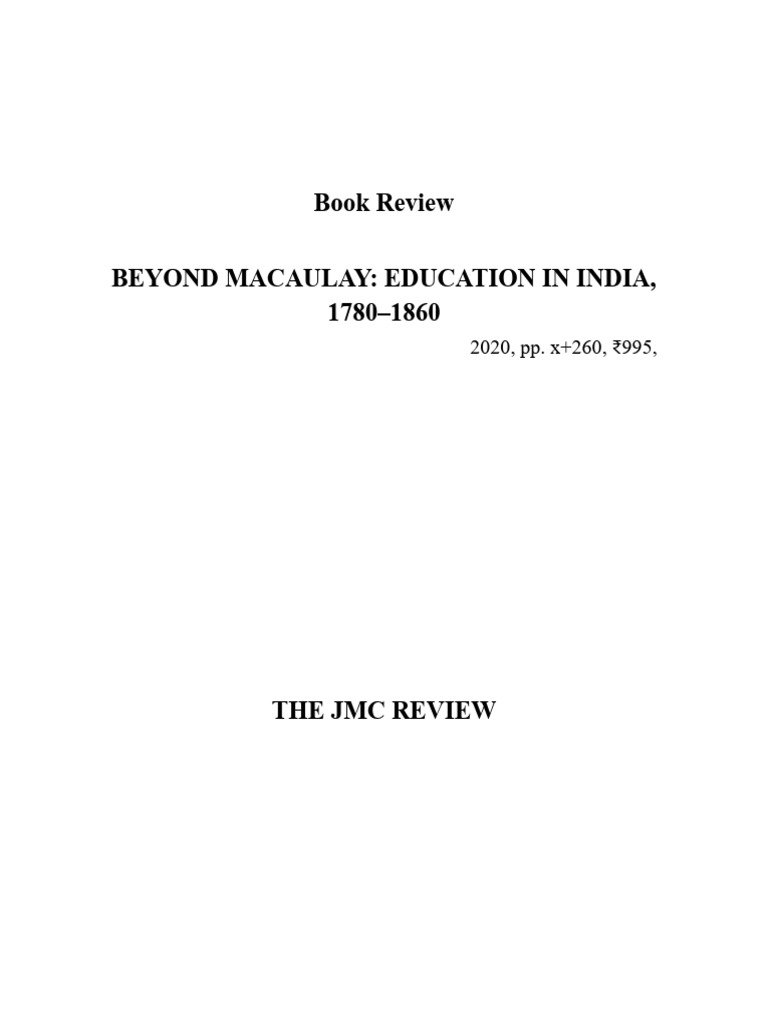 Book Review

BEYOND MACAULAY: EDUCATION IN INDIA, 1780–1860

2020, pp. x+260, ₹995,

THE JMC REVIEW